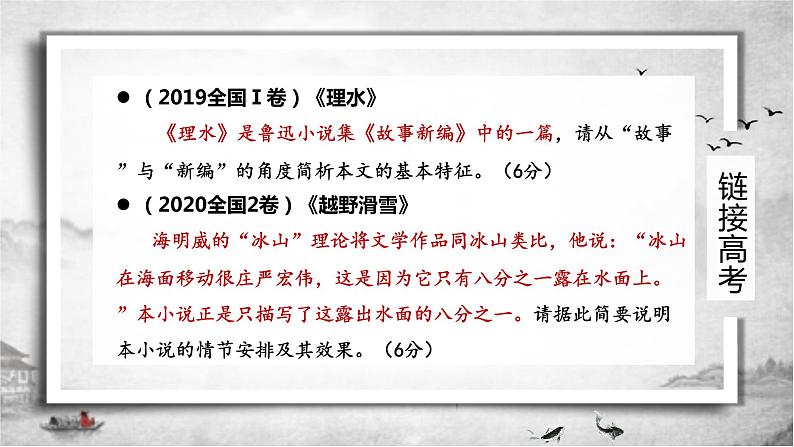 ● （2019全国Ⅰ卷）《理水》

《理水》是鲁迅小说集《故事新编》中的一篇，请从“故事”与“新编”的角度简析本文的基本特征。（6分）

● （2020全国2卷）《越野滑雪》

海明威的“冰山”理论将文学作品同冰山类比，他说：“冰山在海面移动很庄严宏伟，这是因为它只有八分之一露在水面上。”本小说正是只描写了这露出水面的八分之一。请据此简要说明本小说的情节安排及其效果。（6分）

链接高考